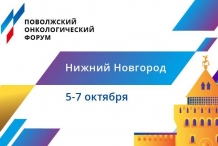 ПОВОЛЖСКИЙ
ОНКОЛОГИЧЕСКИЙ
ФОРУМ

Нижний Новгород

5-7 октября